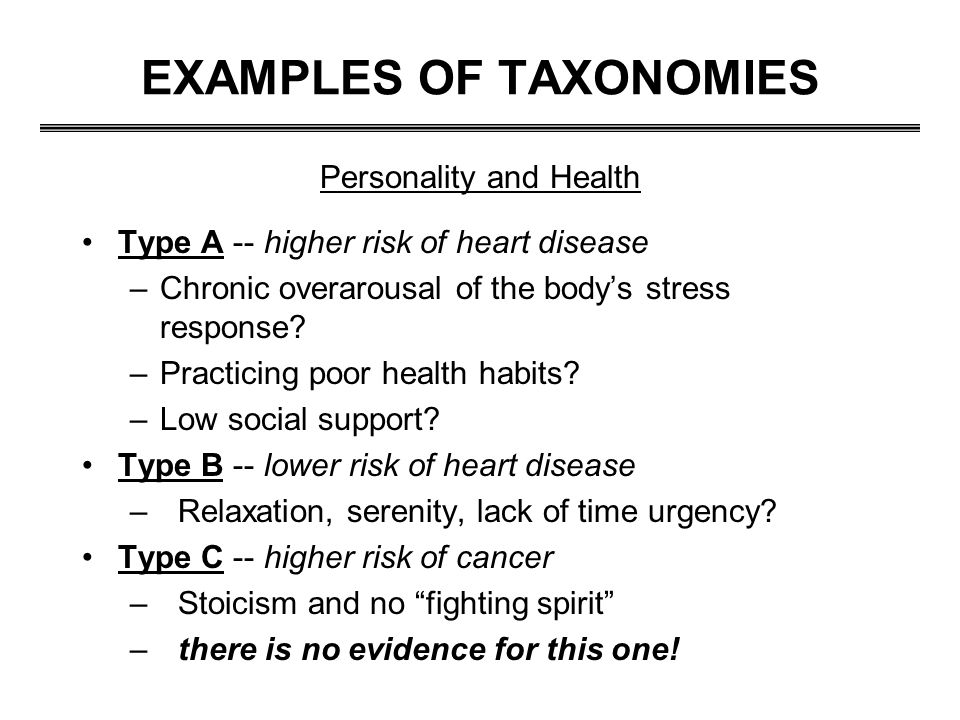 EXAMPLES OF TAXONOMIES

Personality and Health

• Type A -- higher risk of heart disease
– Chronic overarousal of the body’s stress response?
– Practicing poor health habits?
– Low social support?
• Type B -- lower risk of heart disease
– Relaxation, serenity, lack of time urgency?
• Type C -- higher risk of cancer
– Stoicism and no “fighting spirit”
– there is no evidence for this one!